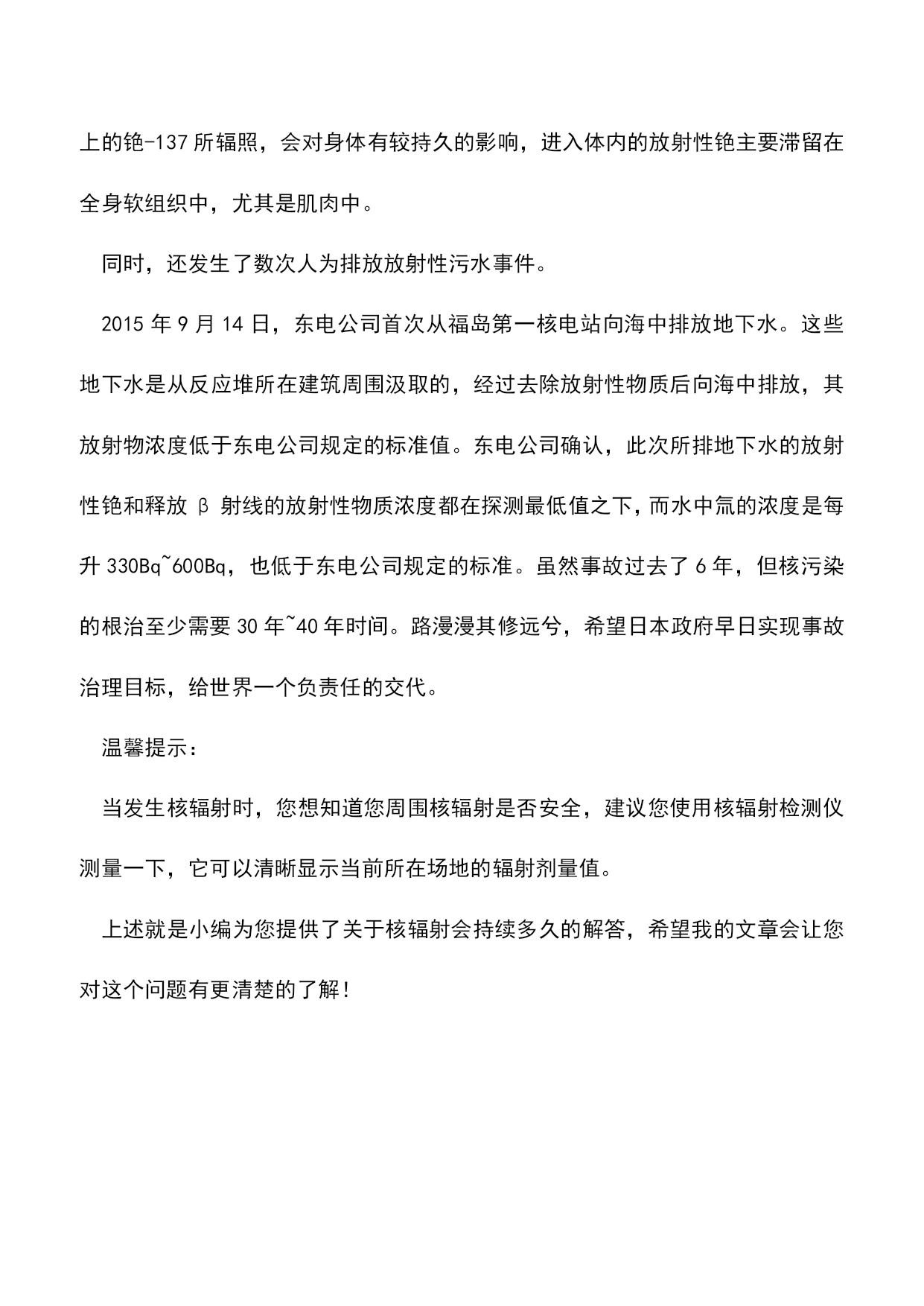 上的铯-137所辐照，会对身体有较持久的影响，进入体内的放射性铯主要滞留在全身软组织中，尤其是肌肉中。

同时，还发生了数次人为排放放射性污水事件。

2015年9月14日，东电公司首次从福岛第一核电站向海中排放地下水。这些地下水是从反应堆所在建筑周围汲取的，经过去除放射性物质后向海中排放，其放射物浓度低于东电公司规定的标准值。东电公司确认，此次所排地下水的放射性铯和释放β射线的放射性物质浓度都在探测最低值之下，而水中氚的浓度是每升330Bq~600Bq，也低于东电公司规定的标准。虽然事故过去了6年，但核污染的根治至少需要30年~40年时间。路漫漫其修远兮，希望日本政府早日实现事故治理目标，给世界一个负责任的交代。

温馨提示：

当发生核辐射时，您想知道您周围核辐射是否安全，建议您使用核辐射检测仪测量一下，它可以清晰显示当前所在场地的辐射剂量值。

上述就是小编为您提供了关于核辐射会持续多久的解答，希望我的文章会让您对这个问题有更清楚的了解！